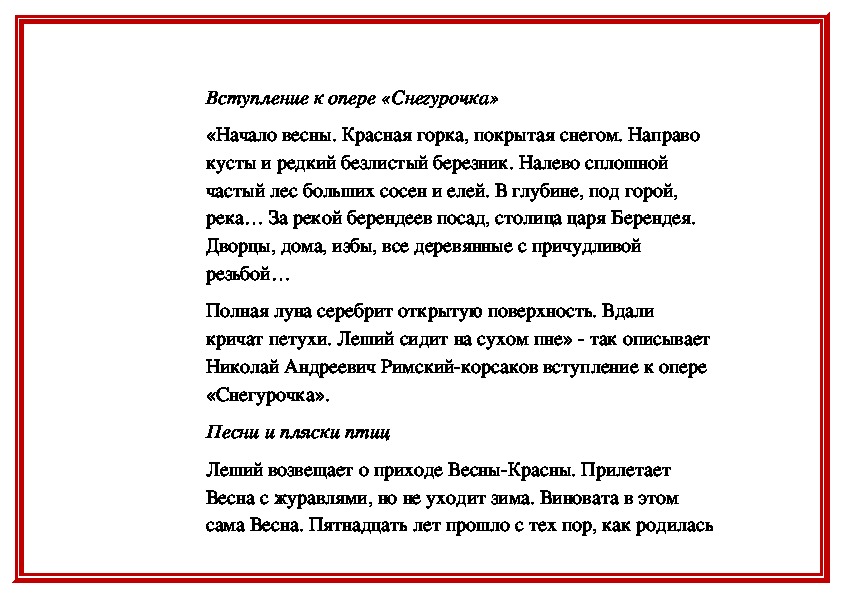 Вступление к опере «Снегурочка»

«Начало весны. Красная горка, покрытая снегом. Направо кусты и редкий безлистый березник. Налево сплошной частый лес больших сосен и елей. В глубине, под горой, река… За рекой берендеев посад, столица царя Берендея. Дворцы, дома, избы, все деревянные с причудливой резьбой…

Полная луна серебрит открытую поверхность. Вдали кричат петухи. Леший сидит на сухом пне» - так описывает Николай Андреевич Римский-корсаков вступление к опере «Снегурочка».

Песни и пляски птиц

Леший возвещает о приходе Весны-Красны. Прилетает Весна с журавлями, но не уходит зима. Виновата в этом сама Весна. Пятнадцать лет прошло с тех пор, как родилась